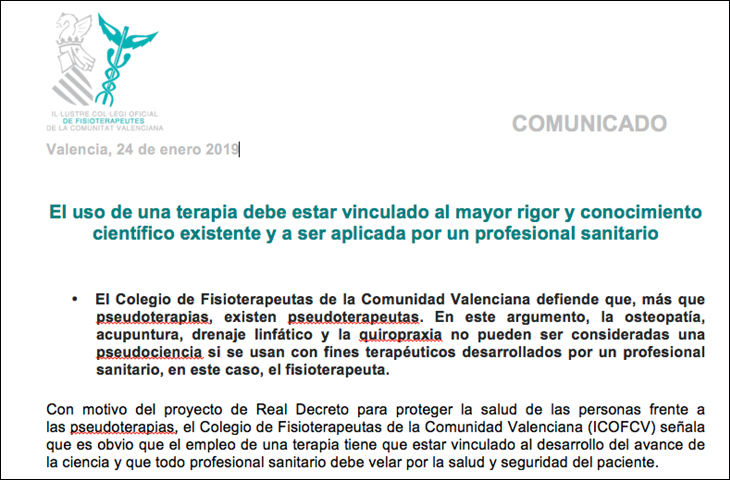 IL·LUSTRE COL·LEGI OFICIAL
DE FISIOTERAPEUTES
DE LA COMUNITAT VALENCIANA

COMUNICADO

Valencia, 24 de enero 2019

El uso de una terapia debe estar vinculado al mayor rigor y conocimiento científico existente y a ser aplicada por un profesional sanitario

• El Colegio de Fisioterapeutas de la Comunidad Valenciana defiende que, más que pseudoterapias, existen pseudoterapeutas. En este argumento, la osteopatía, acupuntura, drenaje linfático y la quiropraxia no pueden ser consideradas una pseudociencia si se usan con fines terapéuticos desarrollados por un profesional sanitario, en este caso, el fisioterapeuta.

Con motivo del proyecto de Real Decreto para proteger la salud de las personas frente a las pseudoterapias, el Colegio de Fisioterapeutas de la Comunidad Valenciana (ICOFCV) señala que es obvio que el empleo de una terapia tiene que estar vinculado al desarrollo del avance de la ciencia y que todo profesional sanitario debe velar por la salud y seguridad del paciente.